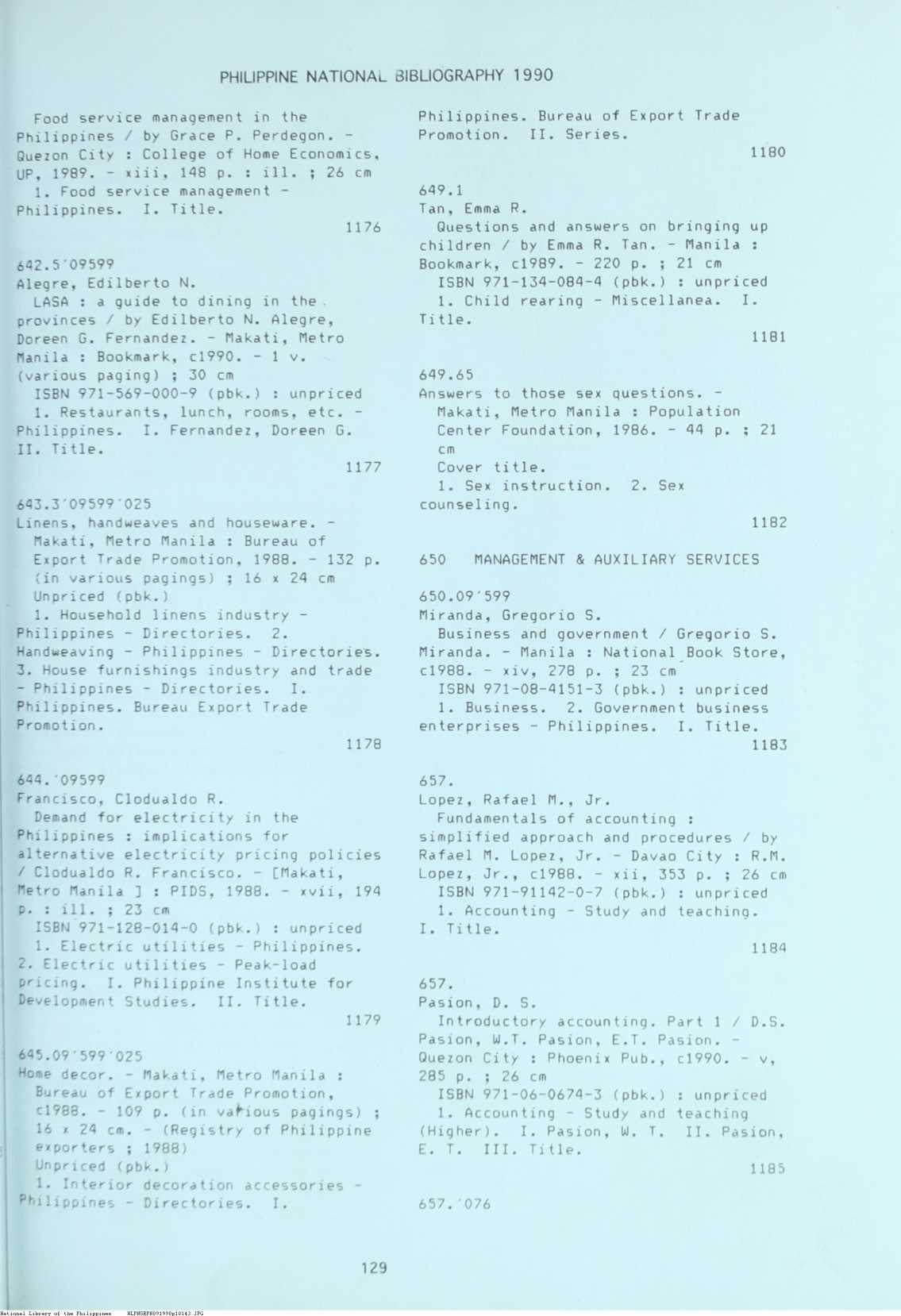 PHILIPPINE NATIONAL BIBLIOGRAPHY 1990

Food service management in the Philippines / by Grace P. Perdegon. - Quezon City : College of Home Economics, UP, 1989. - xiii, 148 p. : ill. ; 26 cm
1. Food service management - Philippines. I. Title.
1176

642.5'09599
Alegre, Edilberto N.
LASA : a guide to dining in the provinces / by Edilberto N. Alegre, Doreen G. Fernandez. - Makati, Metro Manila : Bookmark, c1990. - 1 v. (various paging) ; 30 cm
ISBN 971-569-000-9 (pbk.) : unpriced
1. Restaurants, lunch, rooms, etc. - Philippines. I. Fernandez, Doreen G. II. Title.
1177

643.3'09599'025
Linens, handweaves and houseware. - Makati, Metro Manila : Bureau of Export Trade Promotion, 1988. - 132 p. (in various pagings) ; 16 x 24 cm
Unpriced (pbk.)
1. Household linens industry - Philippines - Directories. 2. Handweaving - Philippines - Directories. 3. House furnishings industry and trade - Philippines - Directories. I. Philippines. Bureau Export Trade Promotion.
1178

644.'09599
Francisco, Clodualdo R.
Demand for electricity in the Philippines : implications for alternative electricity pricing policies / Clodualdo R. Francisco. - [Makati, Metro Manila ] : PIDS, 1988. - xvii, 194 p. : ill. ; 23 cm
ISBN 971-128-014-0 (pbk.) : unpriced
1. Electric utilities - Philippines. 2. Electric utilities - Peak-load pricing. I. Philippine Institute for Development Studies. II. Title.
1179

645.09'599'025
Home decor. - Makati, Metro Manila : Bureau of Export Trade Promotion, c1988. - 109 p. (in various pagings) ; 16 x 24 cm. - (Registry of Philippine exporters ; 1988)
Unpriced (pbk.)
1. Interior decoration accessories - Philippines - Directories. I. Philippines. Bureau of Export Trade Promotion. II. Series.
1180

649.1
Tan, Emma R.
Questions and answers on bringing up children / by Emma R. Tan. - Manila : Bookmark, c1989. - 220 p. ; 21 cm
ISBN 971-134-084-4 (pbk.) : unpriced
1. Child rearing - Miscellanea. I. Title.
1181

649.65
Answers to those sex questions. - Makati, Metro Manila : Population Center Foundation, 1986. - 44 p. ; 21 cm
Cover title.
1. Sex instruction. 2. Sex counseling.
1182

650 MANAGEMENT & AUXILIARY SERVICES

650.09'599
Miranda, Gregorio S.
Business and government / Gregorio S. Miranda. - Manila : National Book Store, c1988. - xiv, 278 p. ; 23 cm
ISBN 971-08-4151-3 (pbk.) : unpriced
1. Business. 2. Government business enterprises - Philippines. I. Title.
1183

657.
Lopez, Rafael M., Jr.
Fundamentals of accounting : simplified approach and procedures / by Rafael M. Lopez, Jr. - Davao City : R.M. Lopez, Jr., c1988. - xii, 353 p. ; 26 cm
ISBN 971-91142-0-7 (pbk.) : unpriced
1. Accounting - Study and teaching. I. Title.
1184

657.
Pasion, D. S.
Introductory accounting. Part 1 / D.S. Pasion, W.T. Pasion, E.T. Pasion. - Quezon City : Phoenix Pub., c1990. - v, 285 p. ; 26 cm
ISBN 971-06-0674-3 (pbk.) : unpriced
1. Accounting - Study and teaching (Higher). I. Pasion, W. T. II. Pasion, E. T. III. Title.
1185

657.'076

129

National Library of the Philippines NLPHSRPH091990p10143.JPG